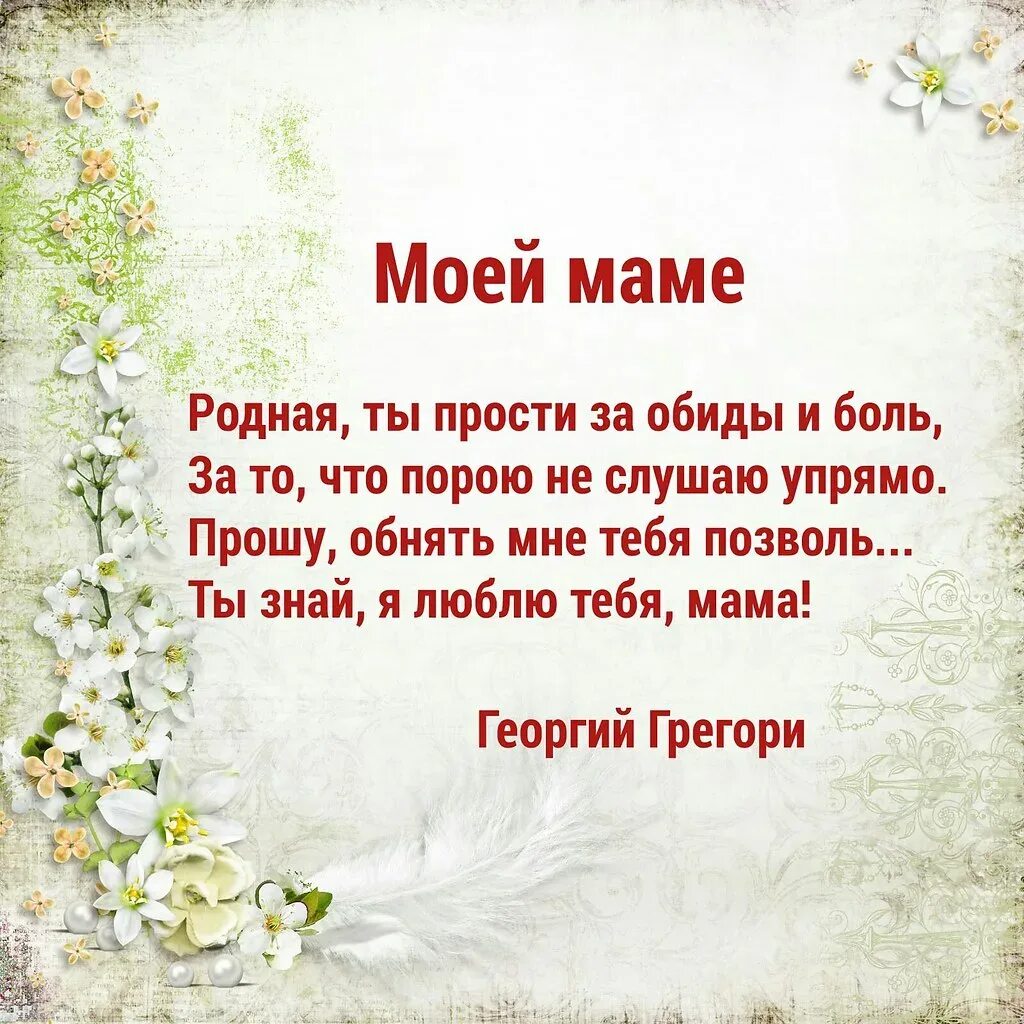 Моей маме

Родная, ты прости за обиды и боль,
За то, что порою не слушаю упрямо.
Прошу, обнять мне тебя позволь...
Ты знай, я люблю тебя, мама!

Георгий Грегори